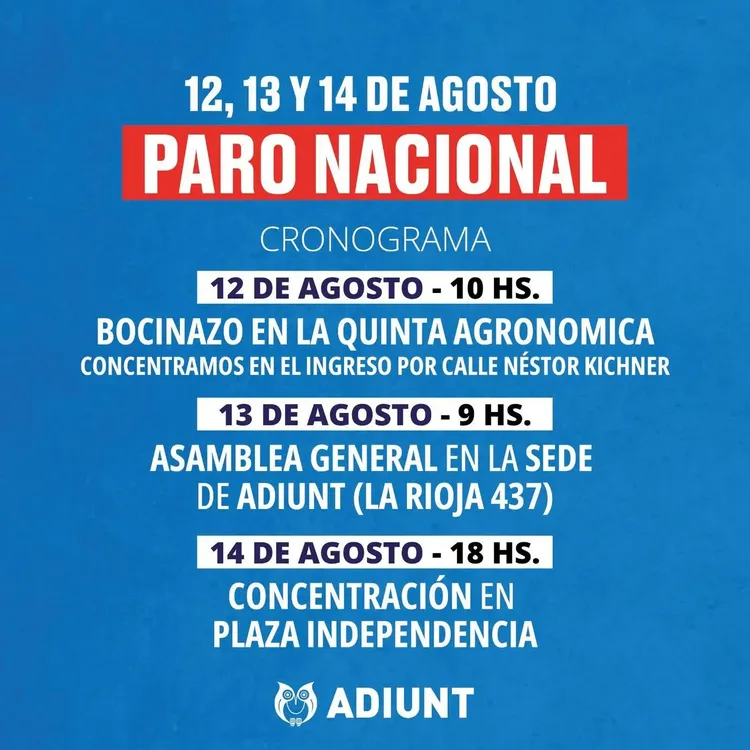 12, 13 Y 14 DE AGOSTO

PARO NACIONAL

CRONOGRAMA

12 DE AGOSTO - 10 HS.

BOCINAZO EN LA QUINTA AGRONOMICA
CONCENTRAMOS EN EL INGRESO POR CALLE NÉSTOR KICHNER

13 DE AGOSTO - 9 HS.

ASAMBLEA GENERAL EN LA SEDE
DE ADIUNT (LA RIOJA 437)

14 DE AGOSTO - 18 HS.

CONCENTRACIÓN EN
PLAZA INDEPENDENCIA

ADIUNT